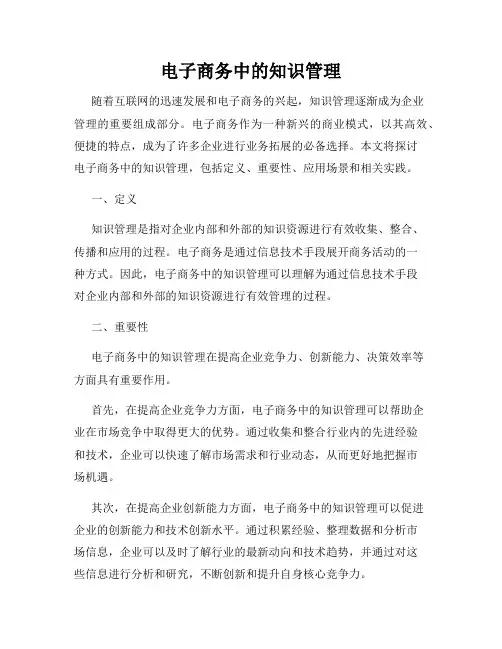 电子商务中的知识管理

随着互联网的迅速发展和电子商务的兴起，知识管理逐渐成为企业管理的重要组成部分。电子商务作为一种新兴的商业模式，以其高效、便捷的特点，成为了许多企业进行业务拓展的必备选择。本文将探讨电子商务中的知识管理，包括定义、重要性、应用场景和相关实践。

一、定义

知识管理是指对企业内部和外部的知识资源进行有效收集、整合、传播和应用的过程。电子商务是通过信息技术手段展开商务活动的一种方式。因此，电子商务中的知识管理可以理解为通过信息技术手段对企业内部和外部的知识资源进行有效管理的过程。

二、重要性

电子商务中的知识管理在提高企业竞争力、创新能力、决策效率等方面具有重要作用。

首先，在提高企业竞争力方面，电子商务中的知识管理可以帮助企业在市场竞争中取得更大的优势。通过收集和整合行业内的先进经验和技术，企业可以快速了解市场需求和行业动态，从而更好地把握市场机遇。

其次，在提高企业创新能力方面，电子商务中的知识管理可以促进企业的创新能力和技术创新水平。通过积累经验、整理数据和分析市场信息，企业可以及时了解行业的最新动向和技术趋势，并通过对这些信息进行分析和研究，不断创新和提升自身核心竞争力。